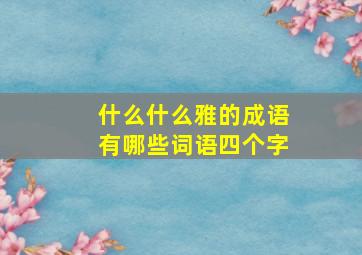 什么什么雅的成语
有哪些词语四个字